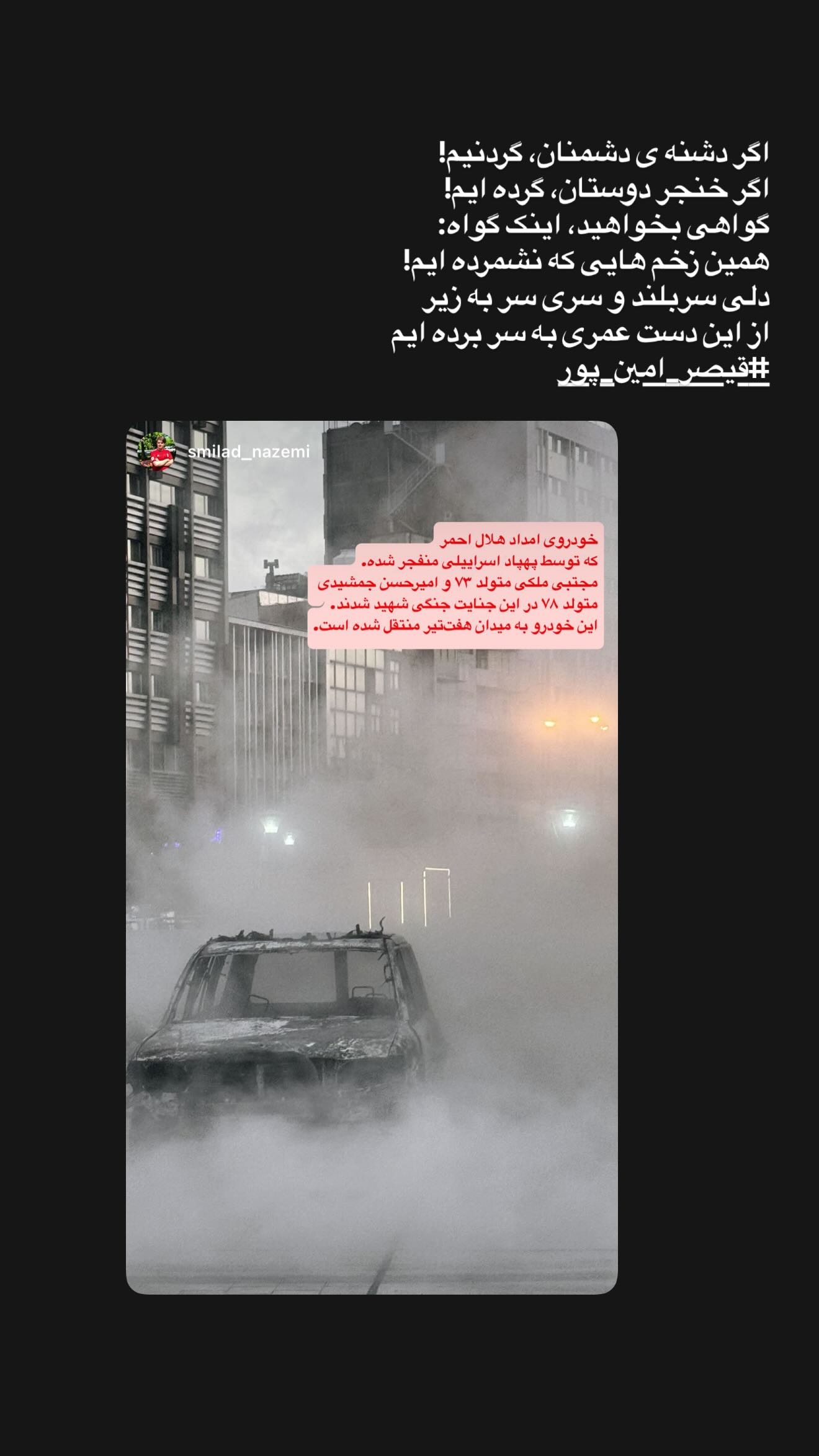 اگر دشنه ی دشمنان، گردنیم!
اگر خنجر دوستان، گرده ایم!
گواهی بخواهید، اینک گواه:
همین زخم هایی که نشمرده ایم!
دلی سربلند و سری سر به زیر
از این دست عمری به سر برده ایم
#قیصر_امین_پور

smilad_nazemi

خودروی امداد هلال احمر
که توسط پهپاد اسراییلی منفجر شده.
مجتبی ملکی متولد ۷۳ و امیرحسن جمشیدی
متولد ۷۸ در این جنایت جنگی شهید شدند.
این خودرو به میدان هفت‌تیر منتقل شده است.